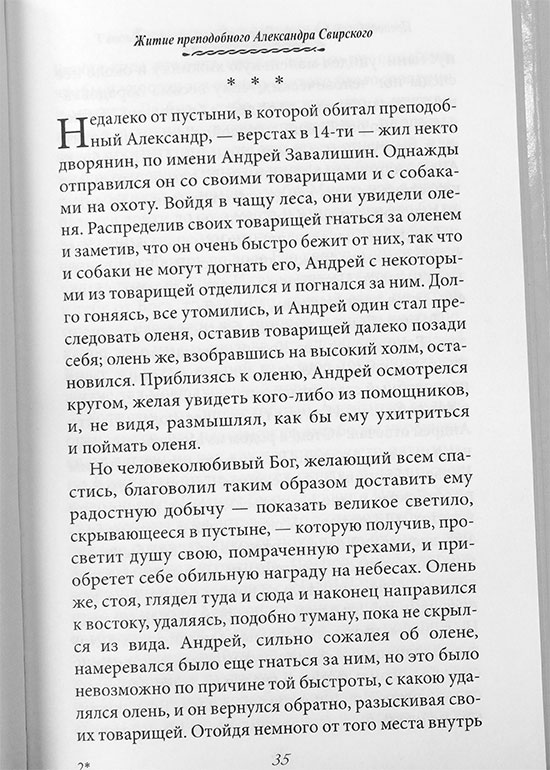 Житие преподобного Александра Свирского

* * *

Недалеко от пустыни, в которой обитал преподобный Александр, — верстах в 14-ти — жил некто дворянин, по имени Андрей Завалишин. Однажды отправился он со своими товарищами и с собаками на охоту. Войдя в чащу леса, они увидели оленя. Распределив своих товарищей гнаться за оленем и заметив, что он очень быстро бежит от них, так что и собаки не могут догнать его, Андрей с некоторыми из товарищей отделился и погнался за ним. Долго гоняясь, все утомились, и Андрей один стал преследовать оленя, оставив товарищей далеко позади себя; олень же, взобравшись на высокий холм, остановился. Приблизясь к оленю, Андрей осмотрелся кругом, желая увидеть кого-либо из помощников, и, не видя, размышлял, как бы ему ухитриться и поймать оленя.

Но человеколюбивый Бог, желающий всем спастись, благоволил таким образом доставить ему радостную добычу — показать великое светило, скрывающееся в пустыне, — которую получив, просветит душу свою, помраченную грехами, и приобретет себе обильную награду на небесах. Олень же, стоя, глядел туда и сюда и наконец направился к востоку, удаляясь, подобно туману, пока не скрылся из вида. Андрей, сильно сожалея об олене, намеревался было еще гнаться за ним, но это было невозможно по причине той быстроты, с какою удалялся олень, и он вернулся обратно, разыскивая своих товарищей. Отойдя немного от того места внутрь

2*

35